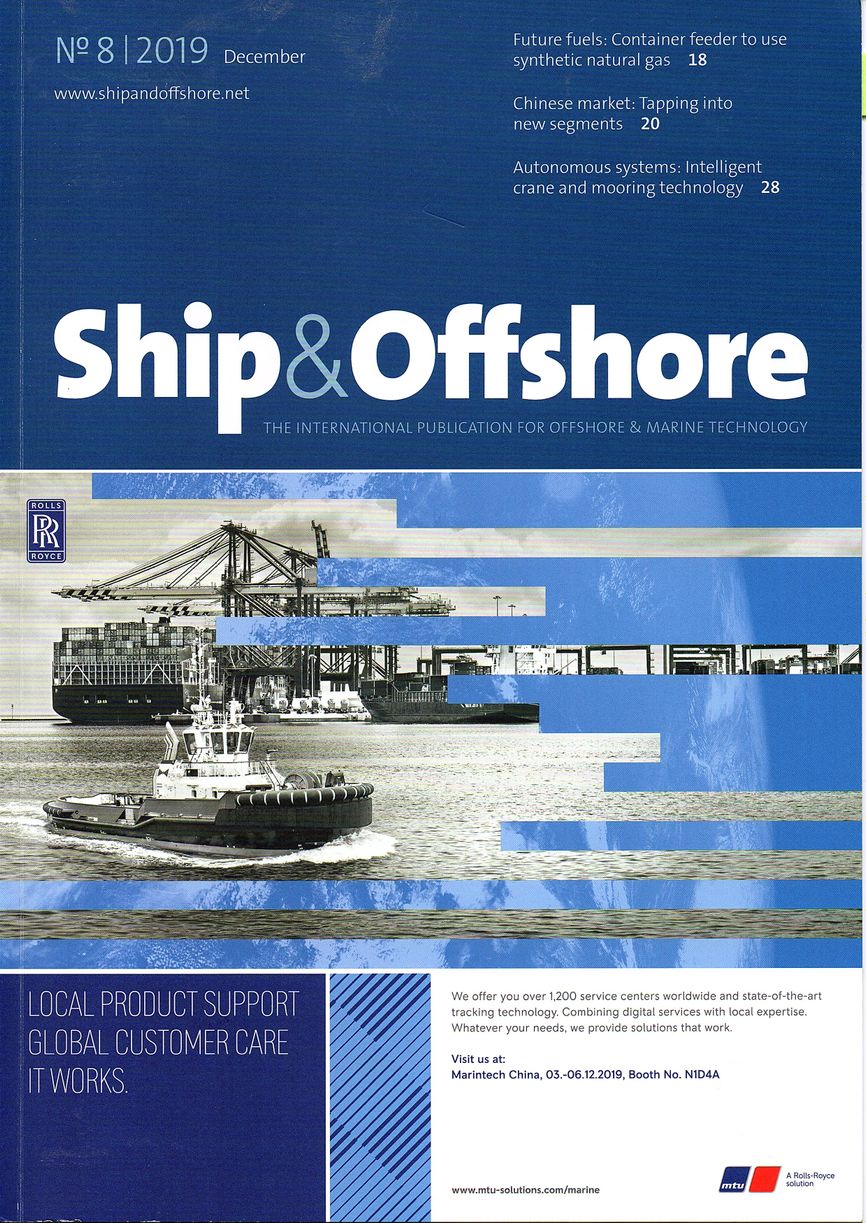 № 8 | 2019 December
www.shipandoffshore.net

Future fuels: Container feeder to use synthetic natural gas 18

Chinese market: Tapping into new segments 20

Autonomous systems: Intelligent crane and mooring technology 28

Ship&Offshore
THE INTERNATIONAL PUBLICATION FOR OFFSHORE & MARINE TECHNOLOGY

ROLLS RR ROYCE

LOCAL PRODUCT SUPPORT
GLOBAL CUSTOMER CARE
IT WORKS.

We offer you over 1,200 service centers worldwide and state-of-the-art tracking technology. Combining digital services with local expertise. Whatever your needs, we provide solutions that work.

Visit us at:
Marintech China, 03.-06.12.2019, Booth No. N1D4A

www.mtu-solutions.com/marine

mtu A Rolls-Royce solution